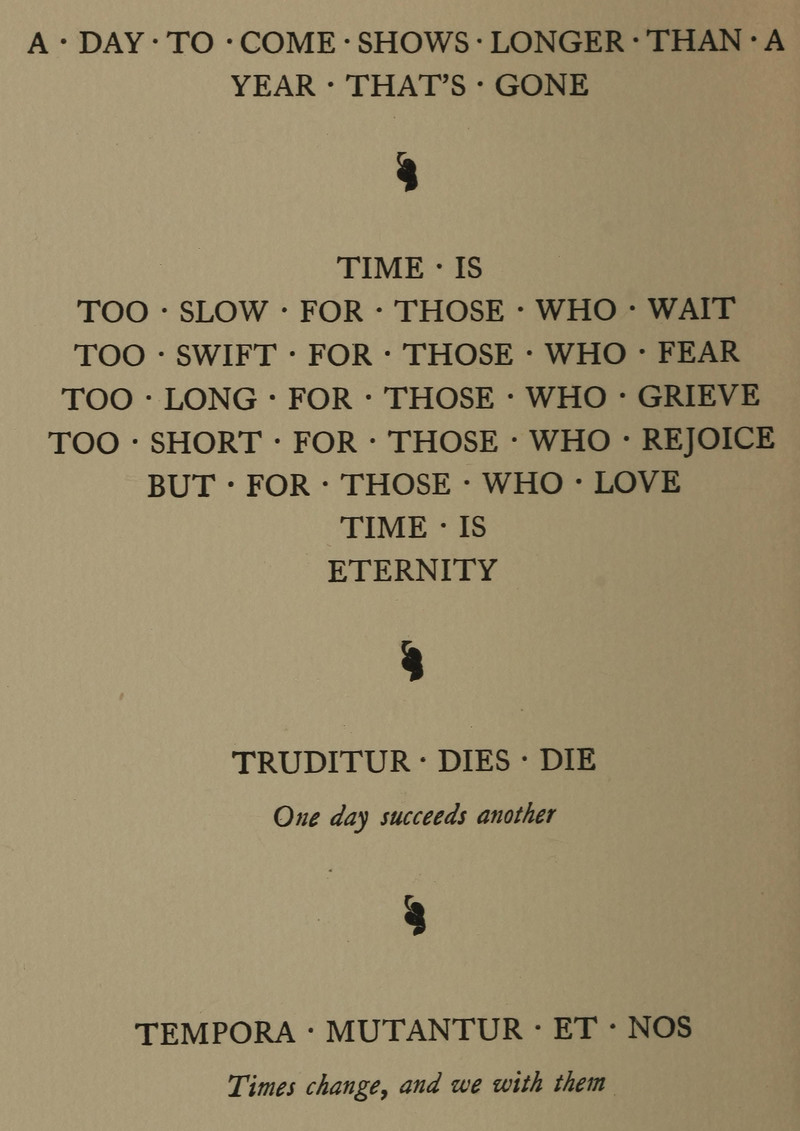 A · DAY · TO · COME · SHOWS · LONGER · THAN · A YEAR · THAT'S · GONE

TIME · IS
TOO · SLOW · FOR · THOSE · WHO · WAIT
TOO · SWIFT · FOR · THOSE · WHO · FEAR
TOO · LONG · FOR · THOSE · WHO · GRIEVE
TOO · SHORT · FOR · THOSE · WHO · REJOICE
BUT · FOR · THOSE · WHO · LOVE
TIME · IS
ETERNITY

TRUDITUR · DIES · DIE

One day succeeds another

TEMPORA · MUTANTUR · ET · NOS

Times change, and we with them